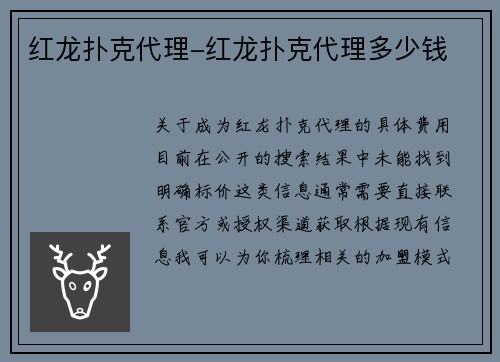 红龙扑克代理-红龙扑克代理多少钱

关于成为红龙扑克代理的具体费用目前在公开的搜索结果中未能找到明确标价这类信息通常需要直接联系官方或授权渠道获取根据现有信息我可以为你梳理相关的加盟模式